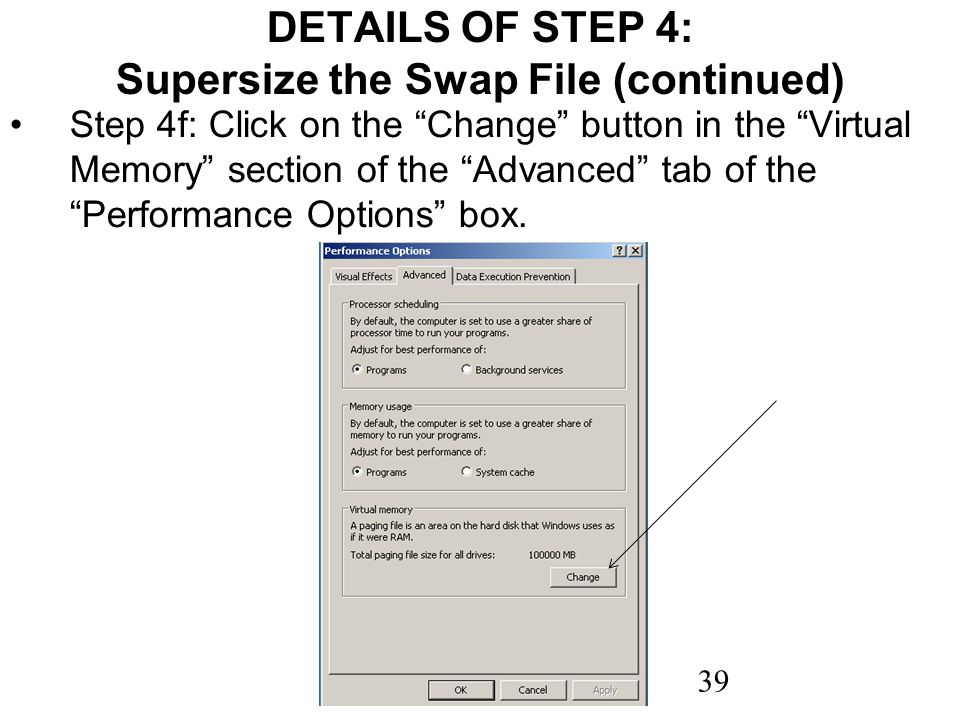 DETAILS OF STEP 4:
Supersize the Swap File (continued)

• Step 4f: Click on the “Change” button in the “Virtual Memory” section of the “Advanced” tab of the “Performance Options” box.

Performance Options ? ×

Visual Effects Advanced Data Execution Prevention

Processor scheduling
By default, the computer is set to use a greater share of processor time to run your programs.
Adjust for best performance of:
Programs Background services

Memory usage
By default, the computer is set to use a greater share of memory to run your programs.
Adjust for best performance of:
Programs System cache

Virtual memory
A paging file is an area on the hard disk that Windows uses as if it were RAM.
Total paging file size for all drives: 100000 MB
Change

OK Cancel Apply

39